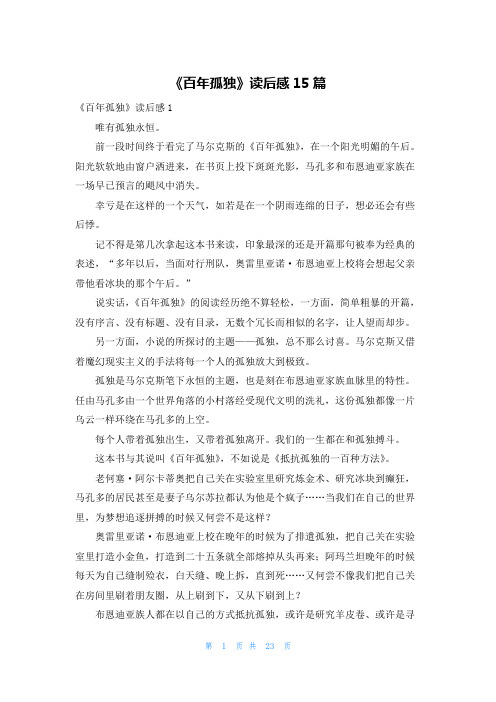 《百年孤独》读后感 15 篇

《百年孤独》读后感 1

唯有孤独永恒。

前一段时间终于看完了马尔克斯的《百年孤独》，在一个阳光明媚的午后。阳光软软地由窗户洒进来，在书页上投下斑斑光影，马孔多和布恩迪亚家族在一场早已预言的飓风中消失。

幸亏是在这样的一个天气，如若是在一个阴雨连绵的日子，想必还会有些后悸。

记不得是第几次拿起这本书来读，印象最深的还是开篇那句被奉为经典的表述，“多年以后，当面对行刑队，奥雷里亚诺·布恩迪亚上校将会想起父亲带他看冰块的那个午后。”

说实话，《百年孤独》的阅读经历绝不算轻松，一方面，简单粗暴的开篇，没有序言、没有标题、没有目录，无数个冗长而相似的名字，让人望而却步。

另一方面，小说的所探讨的主题——孤独，总不那么讨喜。马尔克斯又借着魔幻现实主义的手法将每一个人的孤独放大到极致。

孤独是马尔克斯笔下永恒的主题，也是刻在布恩迪亚家族血脉里的特性。任由马孔多由一个世界角落的小村落经受现代文明的洗礼，这份孤独都像一片乌云一样环绕在马孔多的上空。

每个人带着孤独出生，又带着孤独离开。我们的一生都在和孤独搏斗。

这本书与其说叫《百年孤独》，不如说是《抵抗孤独的一百种方法》。

老何塞·阿尔卡蒂奥把自己关在实验室里研究炼金术、研究冰块到癫狂，马孔多的居民甚至是妻子乌尔苏拉都认为他是个疯子……当我们在自己的世界里，为梦想追逐拼搏的时候又何尝不是这样？

奥雷里亚诺·布恩迪亚上校在晚年的时候为了排遣孤独，把自己关在实验室里打造小金鱼，打造到二十五条就全部熔掉从头再来；阿玛兰坦晚年的时候每天为自己缝制殓衣，白天缝、晚上拆，直到死……又何尝不像我们把自己关在房间里刷着朋友圈，从上刷到下，又从下刷到上？

布恩迪亚族人都在以自己的方式抵抗孤独，或许是研究羊皮卷、或许是寻

第 1 页 共 23 页